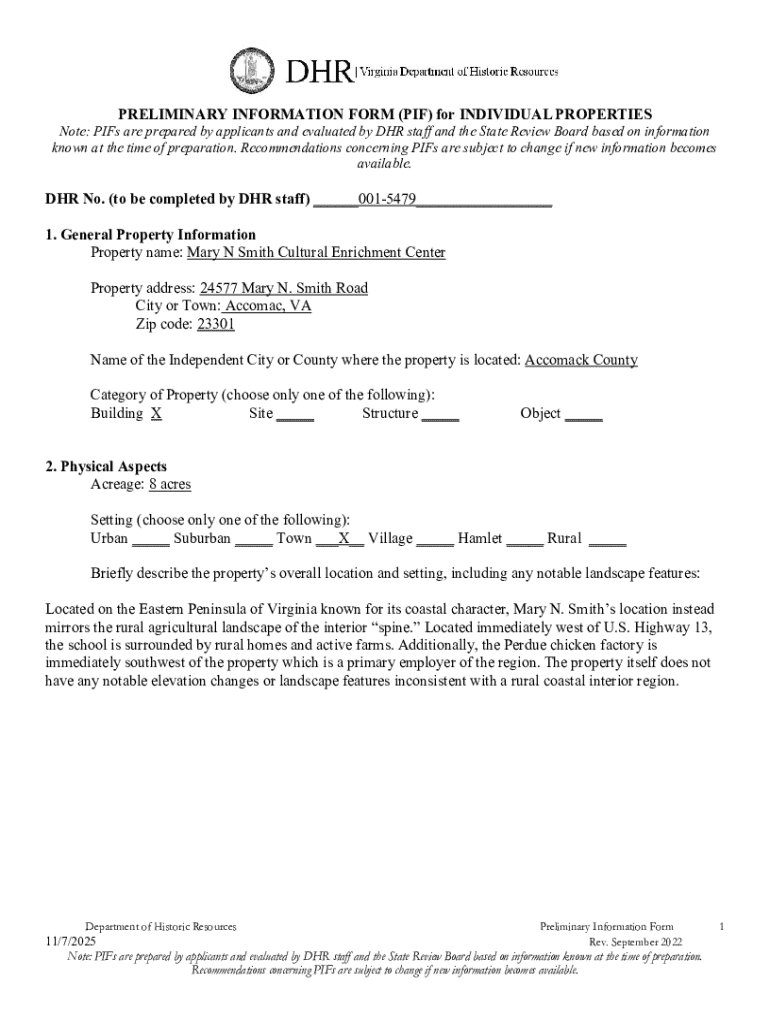 DHR | Virginia Department of Historic Resources

PRELIMINARY INFORMATION FORM (PIF) for INDIVIDUAL PROPERTIES
Note: PIFs are prepared by applicants and evaluated by DHR staff and the State Review Board based on information known at the time of preparation. Recommendations concerning PIFs are subject to change if new information becomes available.

DHR No. (to be completed by DHR staff) ______001-5479__________________

1. General Property Information
Property name: Mary N Smith Cultural Enrichment Center

Property address: 24577 Mary N. Smith Road
City or Town: Accomac, VA
Zip code: 23301

Name of the Independent City or County where the property is located: Accomack County

Category of Property (choose only one of the following):
Building X Site _____ Structure _____ Object _____

2. Physical Aspects
Acreage: 8 acres

Setting (choose only one of the following):
Urban _____ Suburban _____ Town ___X__ Village _____ Hamlet _____ Rural _____

Briefly describe the property's overall location and setting, including any notable landscape features:

Located on the Eastern Peninsula of Virginia known for its coastal character, Mary N. Smith's location instead mirrors the rural agricultural landscape of the interior "spine." Located immediately west of U.S. Highway 13, the school is surrounded by rural homes and active farms. Additionally, the Perdue chicken factory is immediately southwest of the property which is a primary employer of the region. The property itself does not have any notable elevation changes or landscape features inconsistent with a rural coastal interior region.

Department of Historic Resources Preliminary Information Form 1
11/7/2025 Rev. September 2022
Note: PIFs are prepared by applicants and evaluated by DHR staff and the State Review Board based on information known at the time of preparation. Recommendations concerning PIFs are subject to change if new information becomes available.